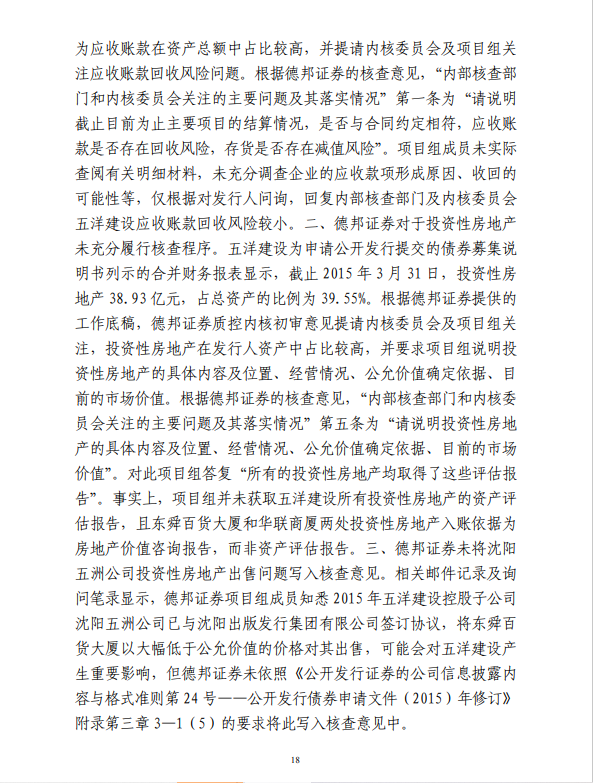 为应收账款在资产总额中占比较高，并提请内核委员会及项目组关注应收账款回收风险问题。根据德邦证券的核查意见，“内部核查部门和内核委员会关注的主要问题及其落实情况”第一条为“请说明截止目前为止主要项目的结算情况，是否与合同约定相符，应收账款是否存在回收风险，存货是否存在减值风险”。项目组成员未实际查阅有关明细材料，未充分调查企业的应收款项形成原因、收回的可能性等，仅根据对发行人问询，回复内部核查部门及内核委员会五洋建设应收账款回收风险较小。二、德邦证券对于投资性房地产未充分履行核查程序。五洋建设为申请公开发行提交的债券募集说明书列示的合并财务报表显示，截止 2015 年 3 月 31 日，投资性房地产 38.93 亿元，占总资产的比例为 39.55%。根据德邦证券提供的工作底稿，德邦证券质控内核初审意见提请内核委员会及项目组关注，投资性房地产在发行人资产中占比较高，并要求项目组说明投资性房地产的具体内容及位置、经营情况、公允价值确定依据、目前的市场价值。根据德邦证券的核查意见，“内部核查部门和内核委员会关注的主要问题及其落实情况”第五条为“请说明投资性房地产的具体内容及位置、经营情况、公允价值确定依据、目前的市场价值”。对此项目组答复“所有的投资性房地产均取得了这些评估报告”。事实上，项目组并未获取五洋建设所有投资性房地产的资产评估报告，且东舜百货大厦和华联商厦两处投资性房地产入账依据为房地产价值咨询报告，而非资产评估报告。三、德邦证券未将沈阳五洲公司投资性房地产出售问题写入核查意见。相关邮件记录及询问笔录显示，德邦证券项目组成员知悉 2015 年五洋建设控股子公司沈阳五洲公司已与沈阳出版发行集团有限公司签订协议，将东舜百货大厦以大幅低于公允价值的价格对其出售，可能会对五洋建设产生重要影响，但德邦证券未依照《公开发行证券的公司信息披露内容与格式准则第 24 号——公开发行债券申请文件（2015）年修订》附录第三章 3—1（5）的要求将此写入核查意见中。

18